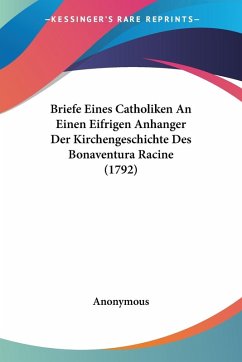 —KESSINGER'S RARE REPRINTS—

Briefe Eines Catholiken An Einen Eifrigen Anhanger Der Kirchengeschichte Des Bonaventura Racine (1792)

Anonymous